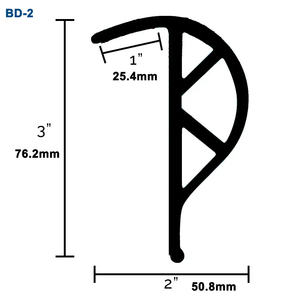 BD-2

1"
25.4mm

3"
76.2mm

2" 50.8mm